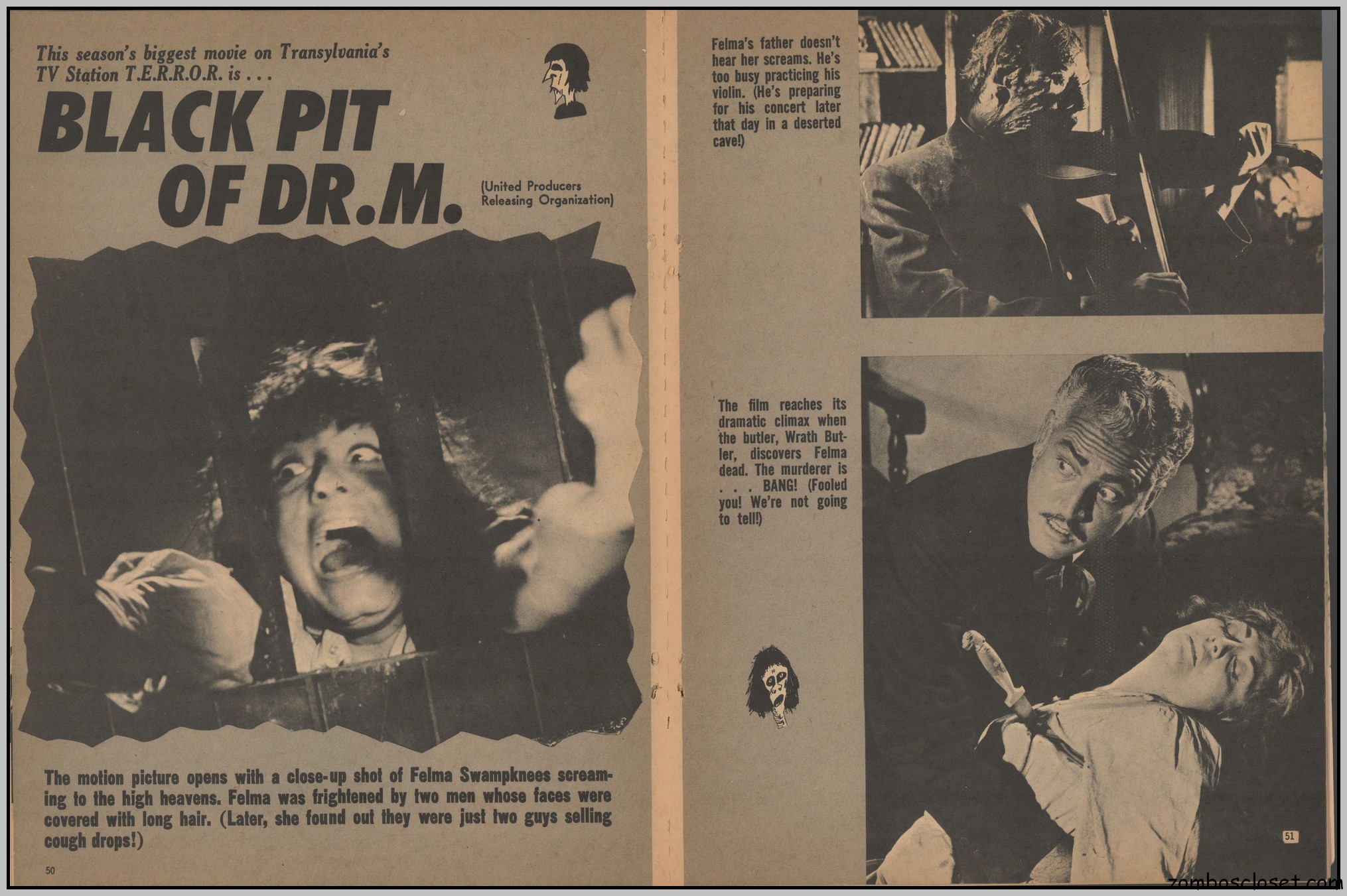 This season's biggest movie on Transylvania's TV Station T.E.R.R.O.R. is . . .

BLACK PIT OF DR.M.

(United Producers Releasing Organization)

The motion picture opens with a close-up shot of Felma Swampknees screaming to the high heavens. Felma was frightened by two men whose faces were covered with long hair. (Later, she found out they were just two guys selling cough drops!)

50

Felma's father doesn't hear her screams. He's too busy practicing his violin. (He's preparing for his concert later that day in a deserted cave!)

The film reaches its dramatic climax when the butler, Wrath Butler, discovers Felma dead. The murderer is . . . BANG! (Fooled you! We're not going to tell!)

51

zomboscloset.com